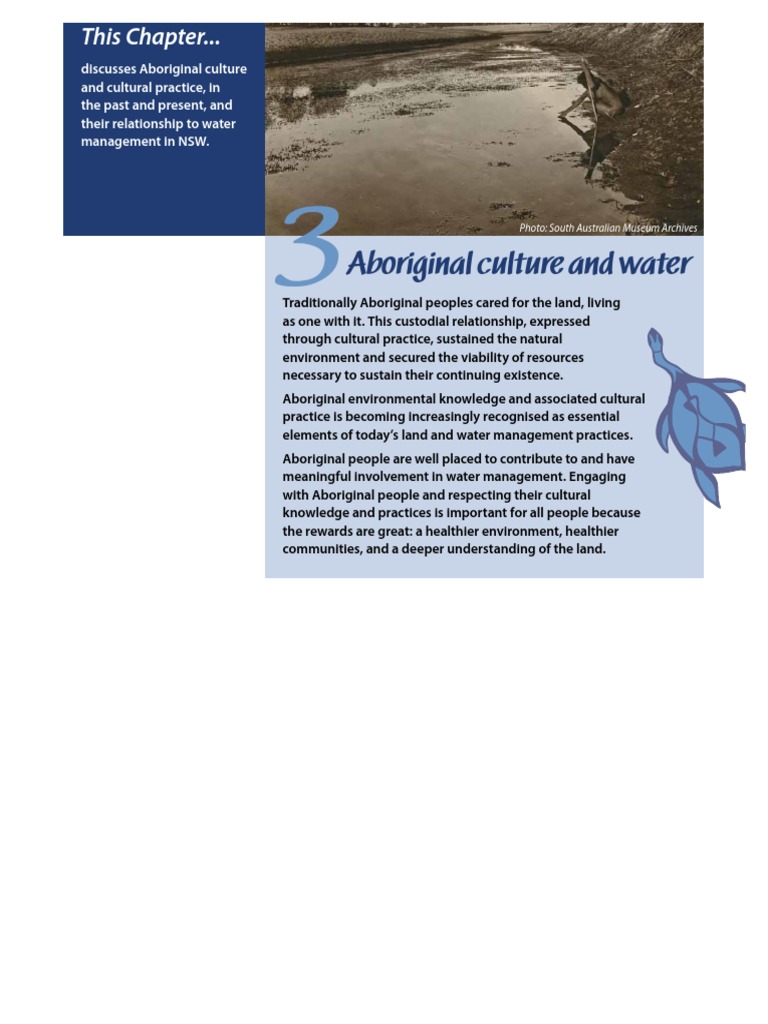 This Chapter...

discusses Aboriginal culture and cultural practice, in the past and present, and their relationship to water management in NSW.

Photo: South Australian Museum Archives

3 Aboriginal culture and water

Traditionally Aboriginal peoples cared for the land, living as one with it. This custodial relationship, expressed through cultural practice, sustained the natural environment and secured the viability of resources necessary to sustain their continuing existence.

Aboriginal environmental knowledge and associated cultural practice is becoming increasingly recognised as essential elements of today's land and water management practices.

Aboriginal people are well placed to contribute to and have meaningful involvement in water management. Engaging with Aboriginal people and respecting their cultural knowledge and practices is important for all people because the rewards are great: a healthier environment, healthier communities, and a deeper understanding of the land.